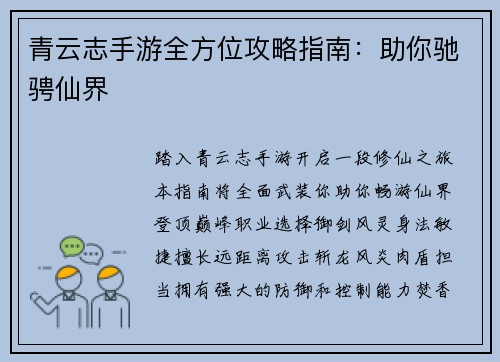 青云志手游全方位攻略指南：助你驰骋仙界

踏入青云志手游开启一段修仙之旅本指南将全面武装你助你畅游仙界登顶巅峰职业选择御剑风灵身法敏捷擅长远距离攻击斩龙风炎肉盾担当拥有强大的防御和控制能力焚香